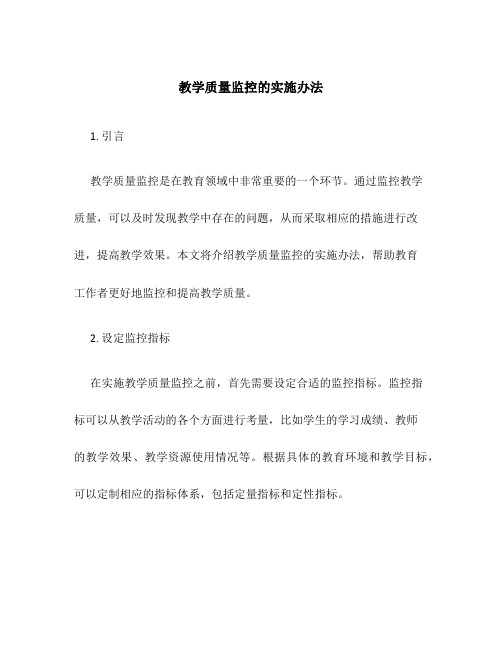 教学质量监控的实施办法

1. 引言

教学质量监控是在教育领域中非常重要的一个环节。通过监控教学质量，可以及时发现教学中存在的问题，从而采取相应的措施进行改进，提高教学效果。本文将介绍教学质量监控的实施办法，帮助教育工作者更好地监控和提高教学质量。

2. 设定监控指标

在实施教学质量监控之前，首先需要设定合适的监控指标。监控指标可以从教学活动的各个方面进行考量，比如学生的学习成绩、教师的教学效果、教学资源使用情况等。根据具体的教育环境和教学目标，可以定制相应的指标体系，包括定量指标和定性指标。